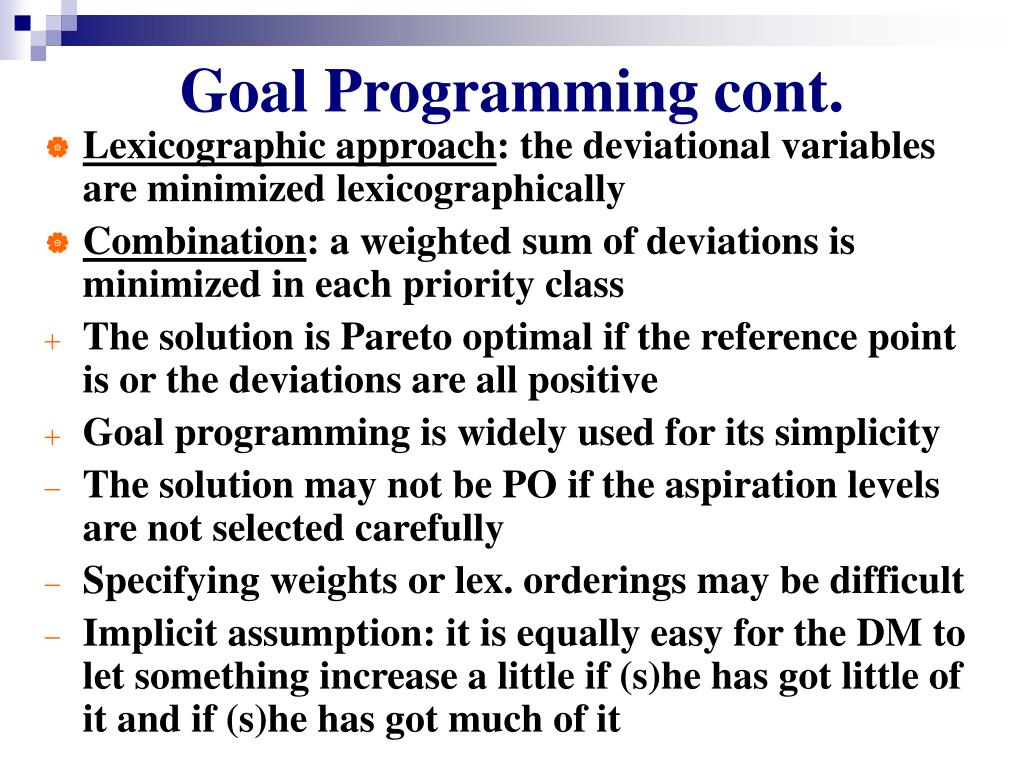 Goal Programming cont.

Lexicographic approach: the deviational variables are minimized lexicographically

Combination: a weighted sum of deviations is minimized in each priority class

+ The solution is Pareto optimal if the reference point is or the deviations are all positive

+ Goal programming is widely used for its simplicity

– The solution may not be PO if the aspiration levels are not selected carefully

– Specifying weights or lex. orderings may be difficult

– Implicit assumption: it is equally easy for the DM to let something increase a little if (s)he has got little of it and if (s)he has got much of it